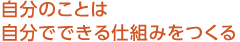 自分のことは
自分でできる仕組みをつくる